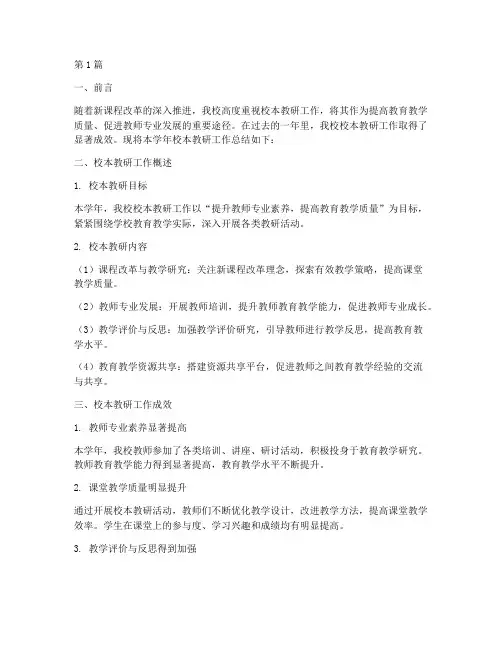 第1篇

一、前言

随着新课程改革的深入推进，我校高度重视校本教研工作，将其作为提高教育教学质量、促进教师专业发展的重要途径。在过去的一年里，我校校本教研工作取得了显著成效。现将本学年校本教研工作总结如下：

二、校本教研工作概述

1. 校本教研目标

本学年，我校校本教研工作以“提升教师专业素养，提高教育教学质量”为目标，紧紧围绕学校教育教学实际，深入开展各类教研活动。

2. 校本教研内容

（1）课程改革与教学研究：关注新课程改革理念，探索有效教学策略，提高课堂教学质量。

（2）教师专业发展：开展教师培训，提升教师教育教学能力，促进教师专业成长。

（3）教学评价与反思：加强教学评价研究，引导教师进行教学反思，提高教育教学水平。

（4）教育教学资源共享：搭建资源共享平台，促进教师之间教育教学经验的交流与共享。

三、校本教研工作成效

1. 教师专业素养显著提高

本学年，我校教师参加了各类培训、讲座、研讨活动，积极投身于教育教学研究。教师教育教学能力得到显著提高，教育教学水平不断提升。

2. 课堂教学质量明显提升

通过开展校本教研活动，教师们不断优化教学设计，改进教学方法，提高课堂教学效率。学生在课堂上的参与度、学习兴趣和成绩均有明显提高。

3. 教学评价与反思得到加强